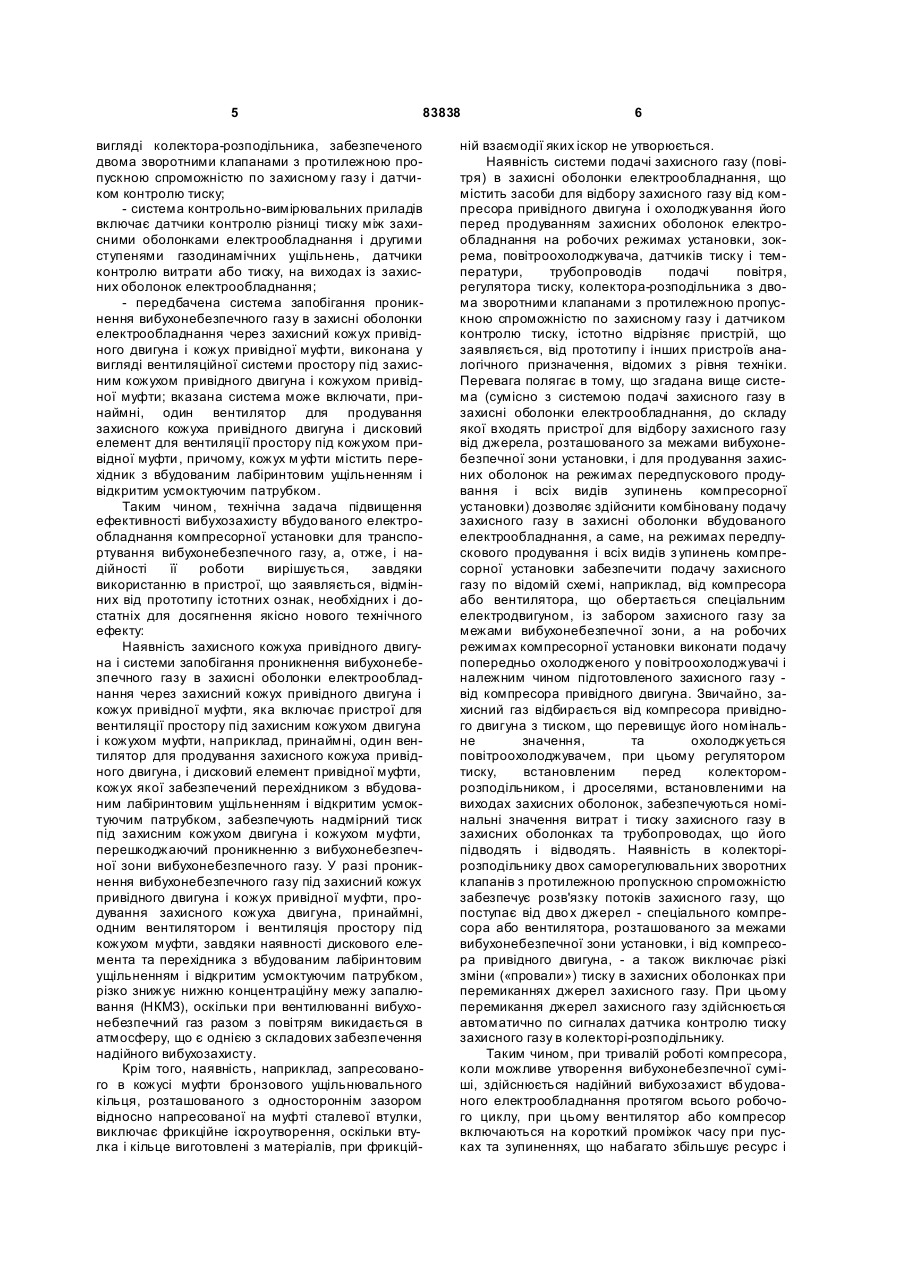 5 83838 6

вигляді колектора-розподільника, забезпеченого двома зворотними клапанами з протилежною пропускною спроможністю по захисному газу і датчиком контролю тиску;

- система контрольно-вимірювальних приладів включає датчики контролю різниці тиску між захисними оболонками електрообладнання і другими ступенями газодинамічних ущільнень, датчики контролю витрати або тиску, на виходах із захисних оболонок електрообладнання;

- передбачена система запобігання проникнення вибухонебезпечного газу в захисні оболонки електрообладнання через захисний кожух привідного двигуна і кожух привідної муфти, виконана у вигляді вентиляційної системи простору під захисним кожухом привідного двигуна і кожухом привідної муфти; вказана система може включати, принаймні, один вентилятор для продування захисного кожуха привідного двигуна і дисковий елемент для вентиляції простору під кожухом привідної муфти, причому, кожух муфти містить перехідник з вбудованим лабіринтовим ущільненням і відкритим усмоктуючим патрубком.

Таким чином, технічна задача підвищення ефективності вибухозахисту вбудованого електрообладнання компресорної установки для транспортування вибухонебезпечного газу, а, отже, і надійності її роботи вирішується, завдяки використанню в пристрої, що заявляється, відмінних від прототипу істотних ознак, необхідних і достатніх для досягнення якісно нового технічного ефекту:

Наявність захисного кожуха привідного двигуна і системи запобігання проникнення вибухонебезпечного газу в захисні оболонки електрообладнання через захисний кожух привідного двигуна і кожух привідної муфти, яка включає пристрої для вентиляції простору під захисним кожухом двигуна і кожухом муфти, наприклад, принаймні, один вентилятор для продування захисного кожуха привідного двигуна, і дисковий елемент привідної муфти, кожух якої забезпечений перехідником з вбудованим лабіринтовим ущільненням і відкритим усмоктуючим патрубком, забезпечують надмірний тиск під захисним кожухом двигуна і кожухом муфти, перешкоджаючий проникненню з вибухонебезпечної зони вибухонебезпечного газу. У разі проникнення вибухонебезпечного газу під захисний кожух привідного двигуна і кожух привідної муфти, продування захисного кожуха двигуна, принаймні, одним вентилятором і вентиляція простору під кожухом муфти, завдяки наявності дискового елемента та перехідника з вбудованим лабіринтовим ущільненням і відкритим усмоктуючим патрубком, різко знижує нижню концентраційну межу запалювання (НКМЗ), оскільки при вентилюванні вибухонебезпечний газ разом з повітрям викидається в атмосферу, що є однією з складових забезпечення надійного вибухозахисту.

Крім того, наявність, наприклад, запресованого в кожусі муфти бронзового ущільнювального кільця, розташованого з одностороннім зазором відносно напресованої на муфті сталевої втулки, виключає фрикційне іскроутворення, оскільки втулка і кільце виготовлені з матеріалів, при фрикційній взаємодії яких іскор не утворюється.

Наявність системи подачі захисного газу (повітря) в захисні оболонки електрообладнання, що містить засоби для відбору захисного газу від компресора привідного двигуна і охолоджування його перед продуванням захисних оболонок електрообладнання на робочих режимах установки, зокрема, повітроохолоджувача, датчиків тиску і температури, трубопроводів подачі повітря, регулятора тиску, колектора-розподільника з двома зворотними клапанами з протилежною пропускною спроможністю по захисному газу і датчиком контролю тиску, істотно відрізняє пристрій, що заявляється, від прототипу і інших пристроїв аналогічного призначення, відомих з рівня техніки. Перевага полягає в тому, що згадана вище система (сумісно з системою подачі захисного газу в захисні оболонки електрообладнання, до складу якої входять пристрої для відбору захисного газу від джерела, розташованого за межами вибухонебезпечної зони установки, і для продування захисних оболонок на режимах передпускового продування і всіх видів зупинень компресорної установки) дозволяє здійснити комбіновану подачу захисного газу в захисні оболонки вбудованого електрообладнання, а саме, на режимах передпускового продування і всіх видів зупинень компресорної установки забезпечити подачу захисного газу по відомій схемі, наприклад, від компресора або вентилятора, що обертається спеціальним електродвигуном, із забором захисного газу за межами вибухонебезпечної зони, а на робочих режимах компресорної установки виконати подачу попередньо охолодженого у повітроохолоджувачі і належним чином підготовленого захисного газу - від компресора привідного двигуна. Звичайно, захисний газ відбирається від компресора привідного двигуна з тиском, що перевищує його номінальне значення, та охолоджується повітроохолоджувачем, при цьому регулятором тиску, встановленим перед колектором-розподільником, і дроселями, встановленими на виходах захисних оболонок, забезпечуються номінальні значення витрат і тиску захисного газу в захисних оболонках та трубопроводах, що його підводять і відводять. Наявність в колекторі-розподільнику двох саморегулювальних зворотних клапанів з протилежною пропускною спроможністю забезпечує розв'язку потоків захисного газу, що поступає від двох джерел - спеціального компресора або вентилятора, розташованого за межами вибухонебезпечної зони установки, і від компресора привідного двигуна, - а також виключає різкі зміни («провали») тиску в захисних оболонках при перемиканнях джерел захисного газу. При цьому перемикання джерел захисного газу здійснюється автоматично по сигналах датчика контролю тиску захисного газу в колекторі-розподільнику.

Таким чином, при тривалій роботі компресора, коли можливе утворення вибухонебезпечної суміші, здійснюється надійний вибухозахист вбудованого електрообладнання протягом всього робочого циклу, при цьому вентилятор або компресор включаються на короткий проміжок часу при пусках та зупиненнях, що набагато збільшує ресурс і